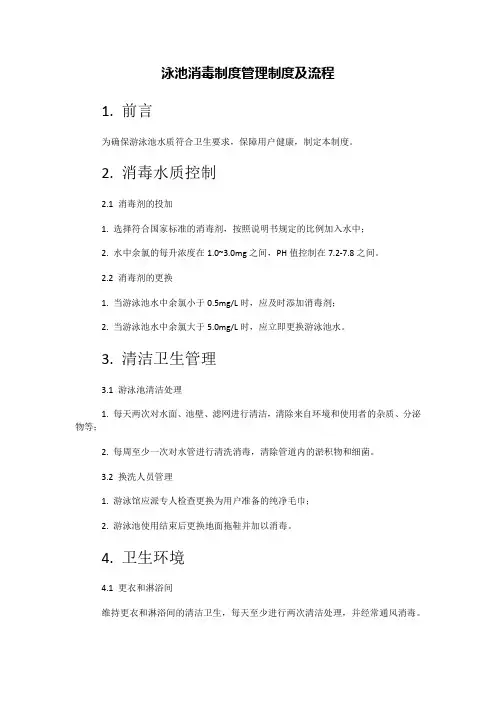 泳池消毒制度管理制度及流程

1. 前言

为确保游泳池水质符合卫生要求，保障用户健康，制定本制度。

2. 消毒水质控制

2.1 消毒剂的投加

1. 选择符合国家标准的消毒剂，按照说明书规定的比例加入水中；

2. 水中余氯的每升浓度在 1.0~3.0mg 之间，PH 值控制在 7.2-7.8 之间。

2.2 消毒剂的更换

1. 当游泳池水中余氯小于 0.5mg/L 时，应及时添加消毒剂；

2. 当游泳池水中余氯大于 5.0mg/L 时，应立即更换游泳池水。

3. 清洁卫生管理

3.1 游泳池清洁处理

1. 每天两次对水面、池壁、滤网进行清洁，清除来自环境和使用者的杂质、分泌物等；

2. 每周至少一次对水管进行清洗消毒，清除管道内的淤积物和细菌。

3.2 换洗人员管理

1. 游泳馆应派专人检查更换为用户准备的纯净毛巾；

2. 游泳池使用结束后更换地面拖鞋并加以消毒。

4. 卫生环境

4.1 更衣和淋浴间

维持更衣和淋浴间的清洁卫生，每天至少进行两次清洁处理，并经常通风消毒。